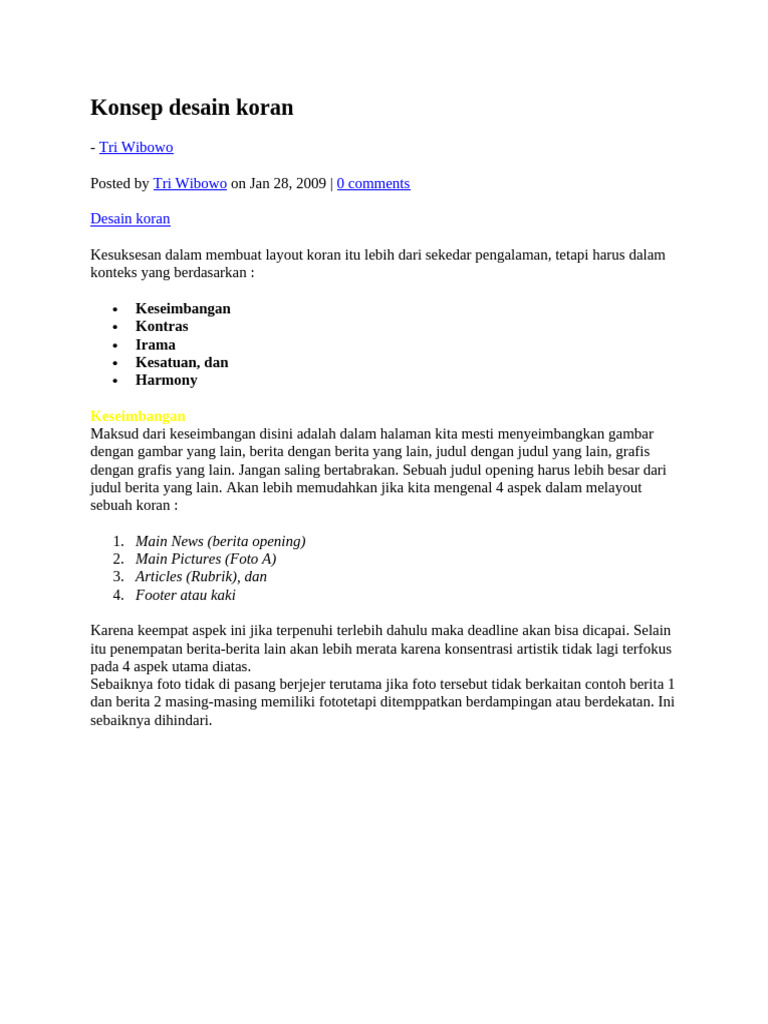 Konsep desain koran

- Tri Wibowo

Posted by Tri Wibowo on Jan 28, 2009 | 0 comments

Desain koran

Kesuksesan dalam membuat layout koran itu lebih dari sekedar pengalaman, tetapi harus dalam konteks yang berdasarkan :

• Keseimbangan
• Kontras
• Irama
• Kesatuan, dan
• Harmony

Keseimbangan
Maksud dari keseimbangan disini adalah dalam halaman kita mesti menyeimbangkan gambar dengan gambar yang lain, berita dengan berita yang lain, judul dengan judul yang lain, grafis dengan grafis yang lain. Jangan saling bertabrakan. Sebuah judul opening harus lebih besar dari judul berita yang lain. Akan lebih memudahkan jika kita mengenal 4 aspek dalam melayout sebuah koran :

1. Main News (berita opening)
2. Main Pictures (Foto A)
3. Articles (Rubrik), dan
4. Footer atau kaki

Karena keempat aspek ini jika terpenuhi terlebih dahulu maka deadline akan bisa dicapai. Selain itu penempatan berita-berita lain akan lebih merata karena konsentrasi artistik tidak lagi terfokus pada 4 aspek utama diatas.
Sebaiknya foto tidak di pasang berjejer terutama jika foto tersebut tidak berkaitan contoh berita 1 dan berita 2 masing-masing memiliki fototetapi ditemppatkan berdampingan atau berdekatan. Ini sebaiknya dihindari.